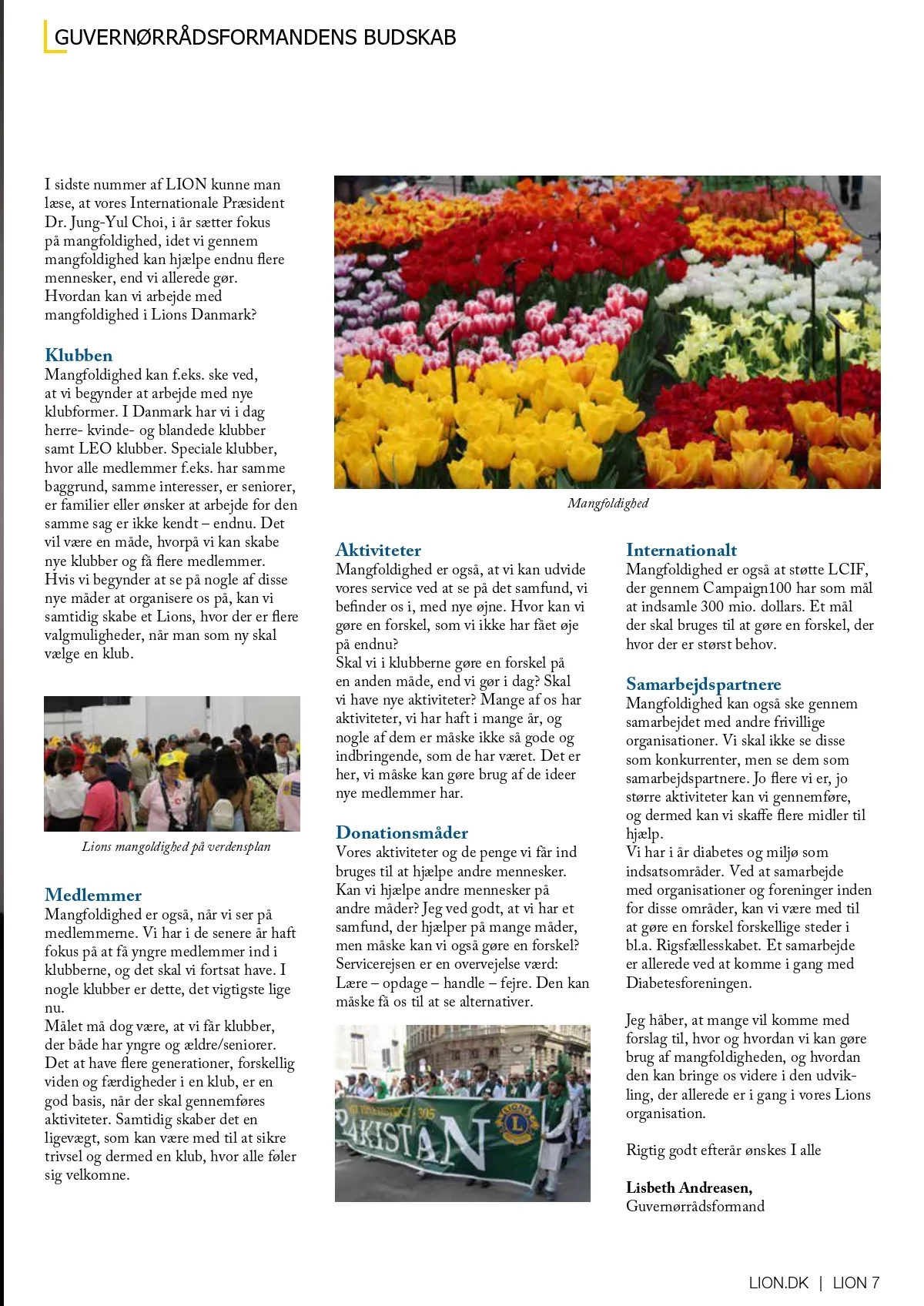 GUVERNØRRÅDSFORMANDENS BUDSKAB

I sidste nummer af LION kunne man læse, at vores Internationale Præsident Dr. Jung-Yul Choi, i år sætter fokus på mangfoldighed, idet vi gennem mangfoldighed kan hjælpe endnu flere mennesker, end vi allerede gør. Hvordan kan vi arbejde med mangfoldighed i Lions Danmark?

Klubben
Mangfoldighed kan f.eks. ske ved, at vi begynder at arbejde med nye klubformer. I Danmark har vi i dag herre- kvinde- og blandede klubber samt LEO klubber. Speciale klubber, hvor alle medlemmer f.eks. har samme baggrund, samme interesser, er seniorer, er familier eller ønsker at arbejde for den samme sag er ikke kendt – endnu. Det vil være en måde, hvorpå vi kan skabe nye klubber og få flere medlemmer. Hvis vi begynder at se på nogle af disse nye måder at organisere os på, kan vi samtidig skabe et Lions, hvor der er flere valgmuligheder, når man som ny skal vælge en klub.

Lions mangoldighed på verdensplan

Medlemmer
Mangfoldighed er også, når vi ser på medlemmerne. Vi har i de senere år haft fokus på at få yngre medlemmer ind i klubberne, og det skal vi fortsat have. I nogle klubber er dette, det vigtigste lige nu.
Målet må dog være, at vi får klubber, der både har yngre og ældre/seniorer. Det at have flere generationer, forskellig viden og færdigheder i en klub, er en god basis, når der skal gennemføres aktiviteter. Samtidig skaber det en ligevægt, som kan være med til at sikre trivsel og dermed en klub, hvor alle føler sig velkomne.

Mangfoldighed

Aktiviteter
Mangfoldighed er også, at vi kan udvide vores service ved at se på det samfund, vi befinder os i, med nye øjne. Hvor kan vi gøre en forskel, som vi ikke har fået øje på endnu?
Skal vi i klubberne gøre en forskel på en anden måde, end vi gør i dag? Skal vi have nye aktiviteter? Mange af os har aktiviteter, vi har haft i mange år, og nogle af dem er måske ikke så gode og indbringende, som de har været. Det er her, vi måske kan gøre brug af de ideer nye medlemmer har.

Donationsmåder
Vores aktiviteter og de penge vi får ind bruges til at hjælpe andre mennesker. Kan vi hjælpe andre mennesker på andre måder? Jeg ved godt, at vi har et samfund, der hjælper på mange måder, men måske kan vi også gøre en forskel? Servicerejsen er en overvejelse værd: Lære – opdage – handle – fejre. Den kan måske få os til at se alternativer.

PAKISTAN

Internationalt
Mangfoldighed er også at støtte LCIF, der gennem Campaign100 har som mål at indsamle 300 mio. dollars. Et mål der skal bruges til at gøre en forskel, der hvor der er størst behov.

Samarbejdspartnere
Mangfoldighed kan også ske gennem samarbejdet med andre frivillige organisationer. Vi skal ikke se disse som konkurrenter, men se dem som samarbejdspartnere. Jo flere vi er, jo større aktiviteter kan vi gennemføre, og dermed kan vi skaffe flere midler til hjælp.
Vi har i år diabetes og miljø som indsatsområder. Ved at samarbejde med organisationer og foreninger inden for disse områder, kan vi være med til at gøre en forskel forskellige steder i bl.a. Rigsfællesskabet. Et samarbejde er allerede ved at komme i gang med Diabetesforeningen.

Jeg håber, at mange vil komme med forslag til, hvor og hvordan vi kan gøre brug af mangfoldigheden, og hvordan den kan bringe os videre i den udvikling, der allerede er i gang i vores Lions organisation.

Rigtig godt efterår ønskes I alle

Lisbeth Andreasen,
Guvernørrådsformand

LION.DK | LION 7